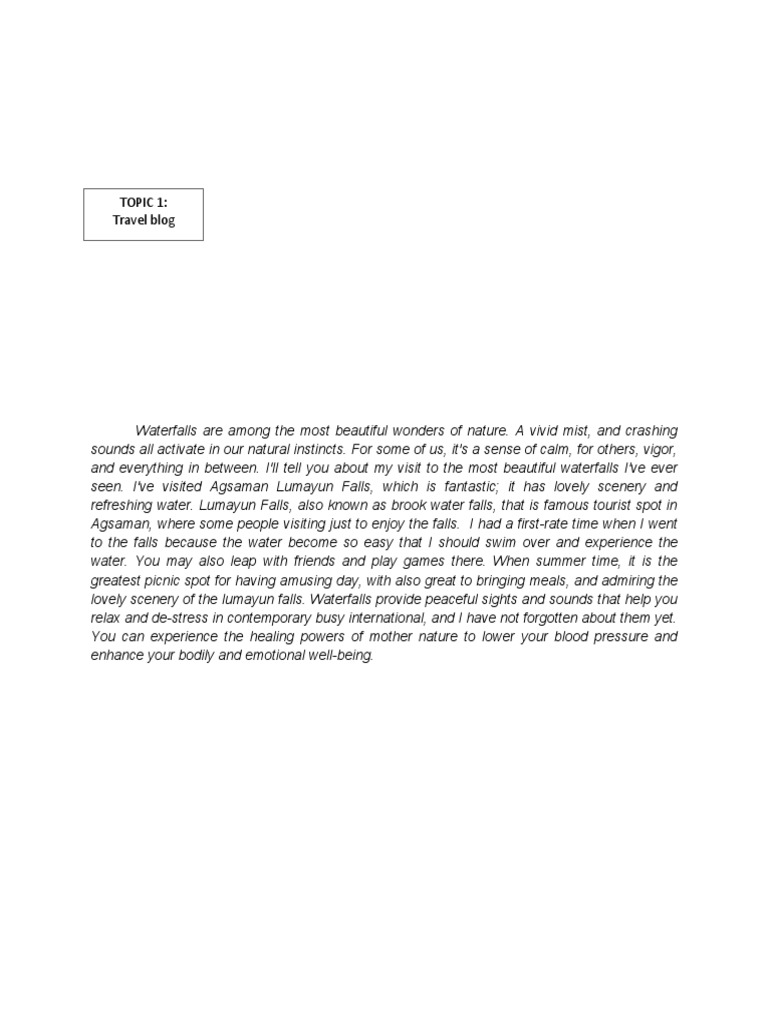 TOPIC 1:
Travel blog

Waterfalls are among the most beautiful wonders of nature. A vivid mist, and crashing sounds all activate in our natural instincts. For some of us, it's a sense of calm, for others, vigor, and everything in between. I'll tell you about my visit to the most beautiful waterfalls I've ever seen. I've visited Agsaman Lumayun Falls, which is fantastic; it has lovely scenery and refreshing water. Lumayun Falls, also known as brook water falls, that is famous tourist spot in Agsaman, where some people visiting just to enjoy the falls. I had a first-rate time when I went to the falls because the water become so easy that I should swim over and experience the water. You may also leap with friends and play games there. When summer time, it is the greatest picnic spot for having amusing day, with also great to bringing meals, and admiring the lovely scenery of the lumayun falls. Waterfalls provide peaceful sights and sounds that help you relax and de-stress in contemporary busy international, and I have not forgotten about them yet. You can experience the healing powers of mother nature to lower your blood pressure and enhance your bodily and emotional well-being.